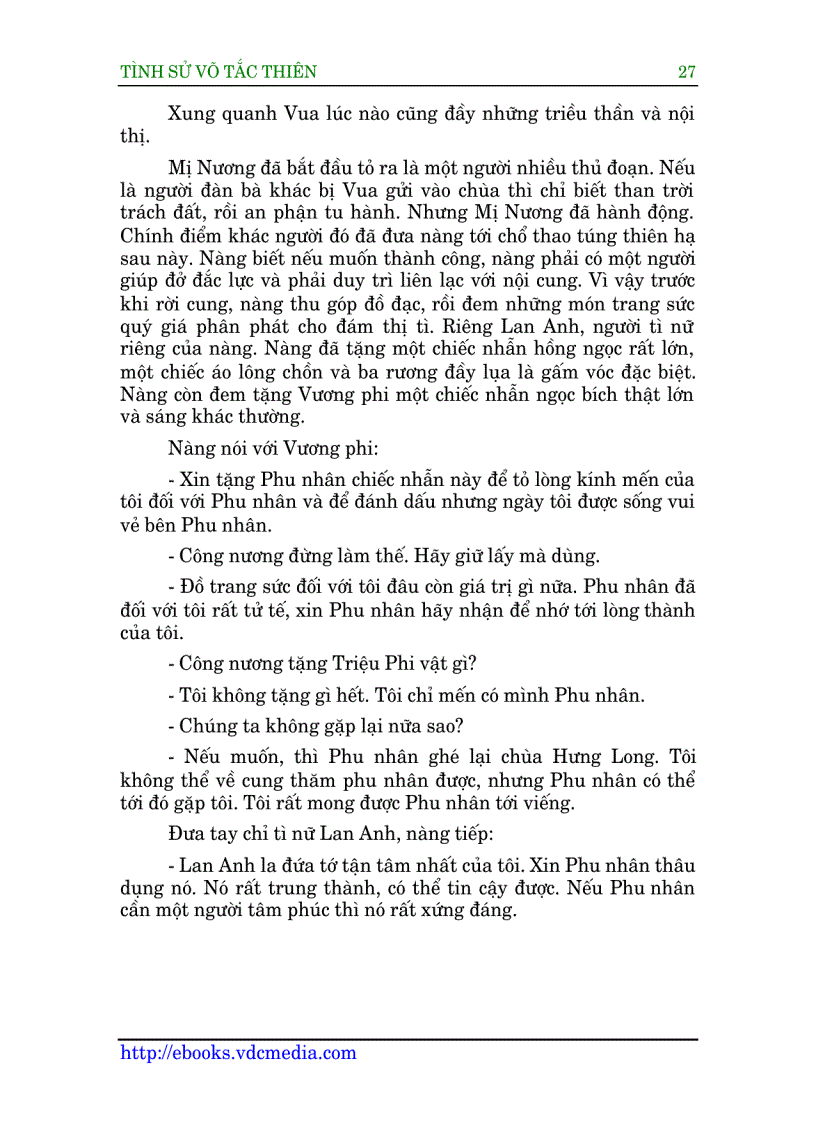 TÌNH SỬ VÕ TẮC THIÊN 27

Xung quanh Vua lúc nào cũng đầy những triều thần và nội thị.

Mị Nương đã bắt đầu tỏ ra là một người nhiều thủ đoạn. Nếu là người đàn bà khác bị Vua gửi vào chùa thì chỉ biết than trời trách đất, rồi an phận tu hành. Nhưng Mị Nương đã hành động. Chính điểm khác người đó đã đưa nàng tới chổ thao túng thiên hạ sau này. Nàng biết nếu muốn thành công, nàng phải có một người giúp đở đắc lực và phải duy trì liên lạc với nội cung. Vì vậy trước khi rời cung, nàng thu góp đồ đạc, rồi đem những món trang sức quý giá phân phát cho đám thị tì. Riêng Lan Anh, người tì nữ riêng của nàng. Nàng đã tặng một chiếc nhẫn hồng ngọc rất lớn, một chiếc áo lông chồn và ba rương đầy lụa là gấm vóc đặc biệt. Nàng còn đem tặng Vương phi một chiếc nhẫn ngọc bích thật lớn và sáng khác thường.

Nàng nói với Vương phi:

- Xin tặng Phu nhân chiếc nhẫn này để tỏ lòng kính mến của tôi đối với Phu nhân và để đánh dấu nhưng ngày tôi được sống vui vẻ bên Phu nhân.

- Công nương đừng làm thế. Hãy giữ lấy mà dùng.

- Đồ trang sức đối với tôi đâu còn giá trị gì nữa. Phu nhân đã đối với tôi rất tử tế, xin Phu nhân hãy nhận để nhớ tới lòng thành của tôi.

- Công nương tặng Triệu Phi vật gì?

- Tôi không tặng gì hết. Tôi chỉ mến có mình Phu nhân.

- Chúng ta không gặp lại nữa sao?

- Nếu muốn, thì Phu nhân ghé lại chùa Hưng Long. Tôi không thể về cung thăm phu nhân được, nhưng Phu nhân có thể tới đó gặp tôi. Tôi rất mong được Phu nhân tới viếng.

Đưa tay chỉ tì nữ Lan Anh, nàng tiếp:

- Lan Anh la đứa tớ tận tâm nhất của tôi. Xin Phu nhân thâu dụng nó. Nó rất trung thành, có thể tin cậy được. Nếu Phu nhân cần một người tâm phúc thì nó rất xứng đáng.

http://ebooks.vdcmedia.com